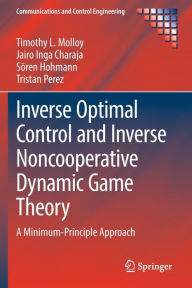 Communications and Control Engineering

Timothy L. Molloy
Jairo Inga Charaja
Sören Hohmann
Tristan Perez

Inverse Optimal Control and Inverse Noncooperative Dynamic Game Theory

A Minimum-Principle Approach

Springer